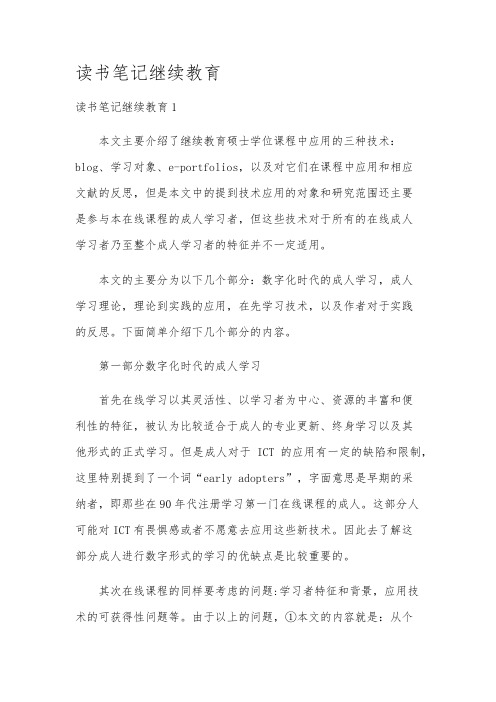 读书笔记继续教育

读书笔记继续教育1

本文主要介绍了继续教育硕士学位课程中应用的三种技术：blog、学习对象、e-portfolios，以及对它们在课程中应用和相应文献的反思，但是本文中的提到技术应用的对象和研究范围还主要是参与本在线课程的成人学习者，但这些技术对于所有的在线成人学习者乃至整个成人学习者的特征并不一定适用。

本文的主要分为以下几个部分：数字化时代的成人学习，成人学习理论，理论到实践的应用，在先学习技术，以及作者对于实践的反思。下面简单介绍下几个部分的内容。

第一部分数字化时代的成人学习

首先在线学习以其灵活性、以学习者为中心、资源的丰富和便利性的特征，被认为比较适合于成人的专业更新、终身学习以及其他形式的正式学习。但是成人对于 ICT 的应用有一定的缺陷和限制，这里特别提到了一个词“early adopters”，字面意思是早期的采纳者，即那些在90年代注册学习第一门在线课程的成人。这部分人可能对ICT有畏惧感或者不愿意去应用这些新技术。因此去了解这部分成人进行数字形式的学习的优缺点是比较重要的。

其次在线课程的同样要考虑的问题:学习者特征和背景，应用技术的可获得性问题等。由于以上的问题，①本文的内容就是：从个